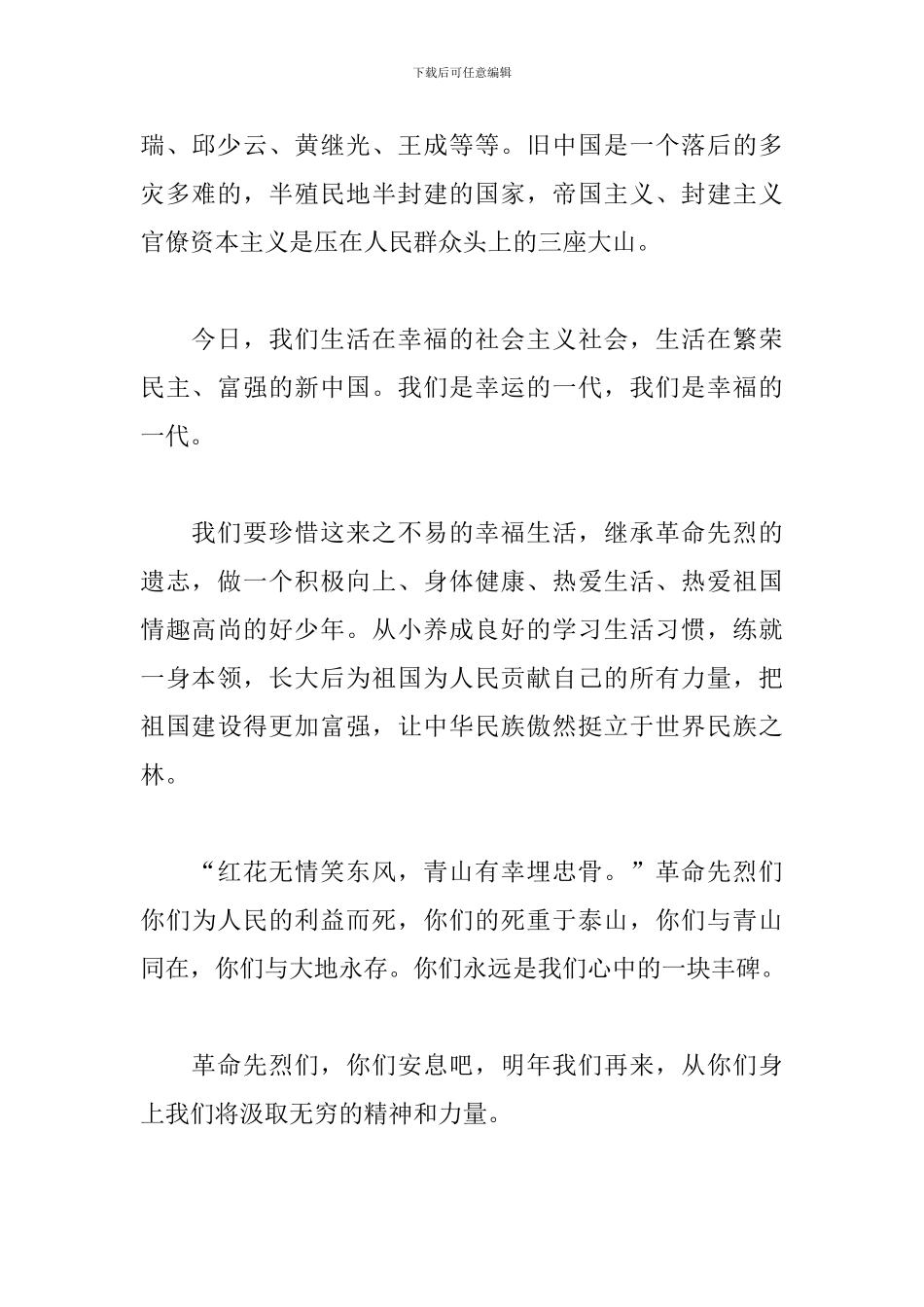 下载后可任意编辑

瑞、邱少云、黄继光、王成等等。旧中国是一个落后的多灾多难的，半殖民地半封建的国家，帝国主义、封建主义官僚资本主义是压在人民群众头上的三座大山。

今日，我们生活在幸福的社会主义社会，生活在繁荣民主、富强的新中国。我们是幸运的一代，我们是幸福的一代。

我们要珍惜这来之不易的幸福生活，继承革命先烈的遗志，做一个积极向上、身体健康、热爱生活、热爱祖国情趣高尚的好少年。从小养成良好的学习生活习惯，练就一身本领，长大后为祖国为人民贡献自己的所有力量，把祖国建设得更加富强，让中华民族傲然挺立于世界民族之林。

“红花无情笑东风，青山有幸埋忠骨。”革命先烈们你们为人民的利益而死，你们的死重于泰山，你们与青山同在，你们与大地永存。你们永远是我们心中的一块丰碑。

革命先烈们，你们安息吧，明年我们再来，从你们身上我们将汲取无穷的精神和力量。